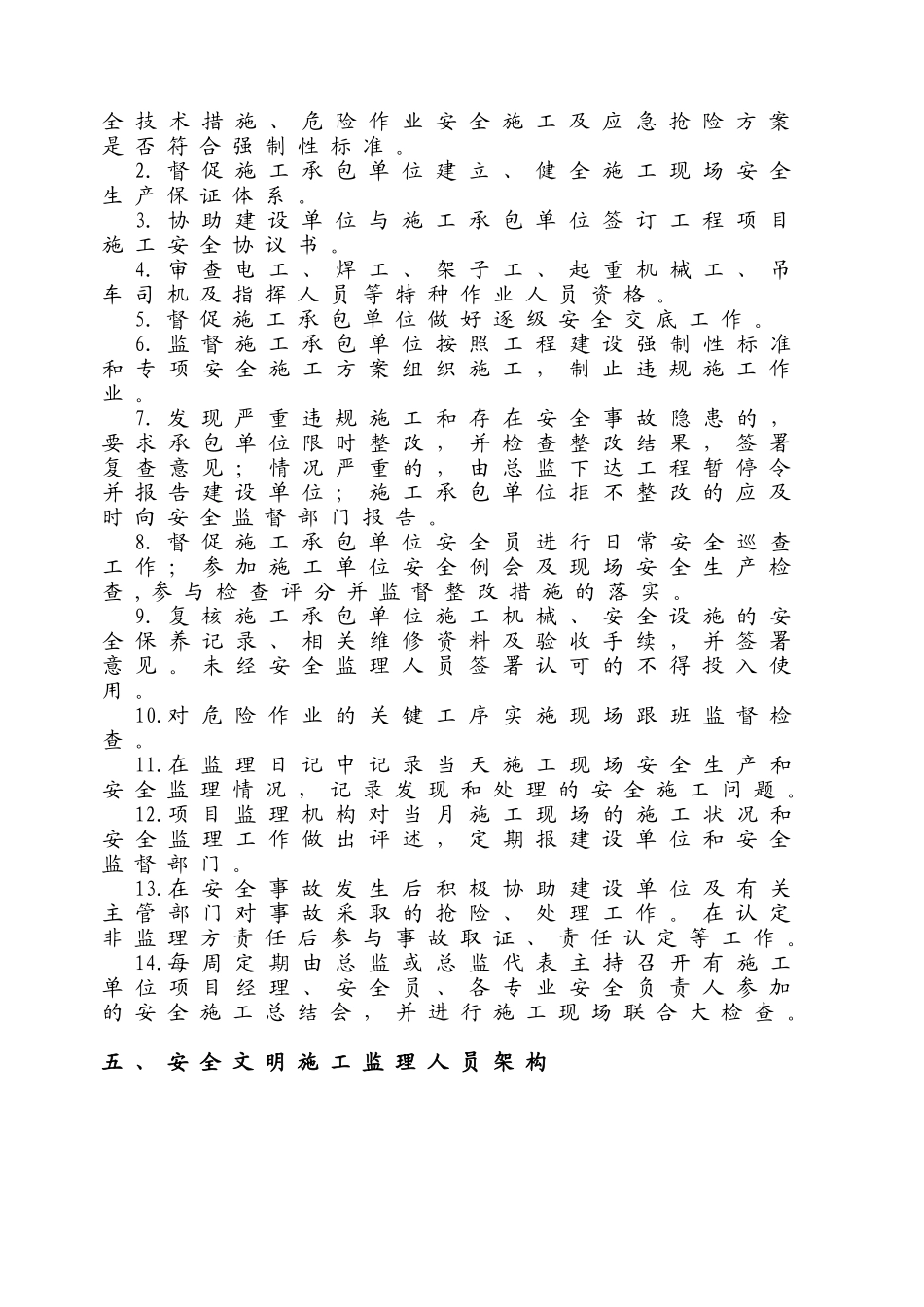 全技术措施、危险作业安全施工及应急抢险方案是否符合强制性标准。

2.督促施工承包单位建立、健全施工现场安全生产保证体系。

3.协助建设单位与施工承包单位签订工程项目施工安全协议书。

4.审查电工、焊工、架子工、起重机械工、吊车司机及指挥人员等特种作业人员资格。

5.督促施工承包单位做好逐级安全交底工作。

6.监督施工承包单位按照工程建设强制性标准和专项安全施工方案组织施工，制止违规施工作业。

7.发现严重违规施工和存在安全事故隐患的，要求承包单位限时整改，并检查整改结果，签署复查意见；情况严重的，由总监下达工程暂停令并报告建设单位；施工承包单位拒不整改的应及时向安全监督部门报告。

8.督促施工承包单位安全员进行日常安全巡查工作；参加施工单位安全例会及现场安全生产检查，参与检查评分并监督整改措施的落实。

9.复核施工承包单位施工机械、安全设施的安全保养记录、相关维修资料及验收手续，并签署意见。未经安全监理人员签署认可的不得投入使用。

10.对危险作业的关键工序实施现场跟班监督检查。

11.在监理日记中记录当天施工现场安全生产和安全监理情况，记录发现和处理的安全施工问题。

12.项目监理机构对当月施工现场的施工状况和安全监理工作做出评述，定期报建设单位和安全监督部门。

13.在安全事故发生后积极协助建设单位及有关主管部门对事故采取的抢险、处理工作。在认定非监理方责任后参与事故取证、责任认定等工作。

14.每周定期由总监或总监代表主持召开有施工单位项目经理、安全员、各专业安全负责人参加的安全施工总结会，并进行施工现场联合大检查。

五、安全文明施工监理人员架构